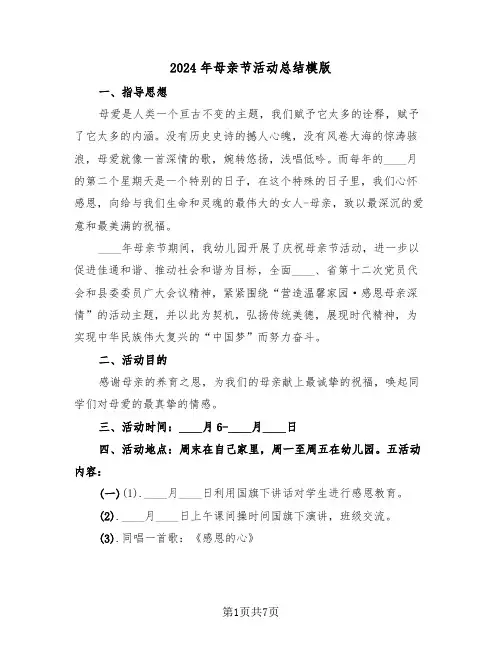 2024年母亲节活动总结模版

一、指导思想

母爱是人类一个亘古不变的主题，我们赋予它太多的诠释，赋予了它太多的内涵。没有历史史诗的撼人心魄，没有风卷大海的惊涛骇浪，母爱就像一首深情的歌，婉转悠扬，浅唱低吟。而每年的____月的第二个星期天是一个特别的日子，在这个特殊的日子里，我们心怀感恩，向给与我们生命和灵魂的最伟大的女人-母亲，致以最深沉的爱意和最美满的祝福。

____年母亲节期间，我幼儿园开展了庆祝母亲节活动，进一步以促进佳通和谐、推动社会和谐为目标，全面____、省第十二次党员代会和县委委员广大会议精神，紧紧围绕“营造温馨家园·感恩母亲深情”的活动主题，并以此为契机，弘扬传统美德，展现时代精神，为实现中华民族伟大复兴的“中国梦”而努力奋斗。

二、活动目的

感谢母亲的养育之恩，为我们的母亲献上最诚挚的祝福，唤起同学们对母爱的最真挚的情感。

三、活动时间：____月6-____月____日

四、活动地点：周末在自己家里，周一至周五在幼儿园。五活动内容：

(一)(1).____月____日利用国旗下讲话对学生进行感恩教育。

(2).____月____日上午课间操时间国旗下演讲，班级交流。

(3).同唱一首歌：《感恩的心》

第1页共7页